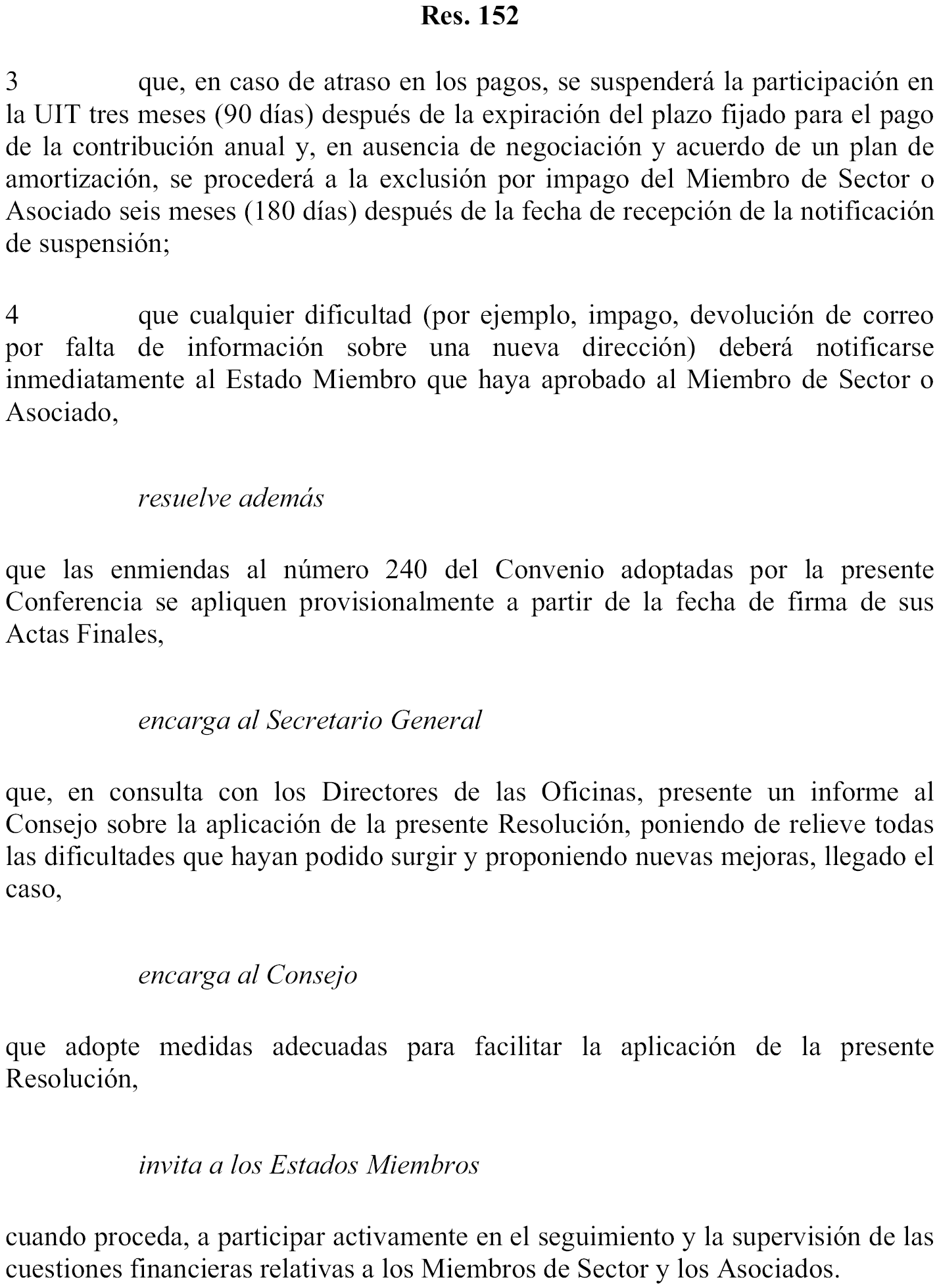 Res. 152

3 que, en caso de atraso en los pagos, se suspenderá la participación en la UIT tres meses (90 días) después de la expiración del plazo fijado para el pago de la contribución anual y, en ausencia de negociación y acuerdo de un plan de amortización, se procederá a la exclusión por impago del Miembro de Sector o Asociado seis meses (180 días) después de la fecha de recepción de la notificación de suspensión;

4 que cualquier dificultad (por ejemplo, impago, devolución de correo por falta de información sobre una nueva dirección) deberá notificarse inmediatamente al Estado Miembro que haya aprobado al Miembro de Sector o Asociado,

resuelve además

que las enmiendas al número 240 del Convenio adoptadas por la presente Conferencia se apliquen provisionalmente a partir de la fecha de firma de sus Actas Finales,

encarga al Secretario General

que, en consulta con los Directores de las Oficinas, presente un informe al Consejo sobre la aplicación de la presente Resolución, poniendo de relieve todas las dificultades que hayan podido surgir y proponiendo nuevas mejoras, llegado el caso,

encarga al Consejo

que adopte medidas adecuadas para facilitar la aplicación de la presente Resolución,

invita a los Estados Miembros

cuando proceda, a participar activamente en el seguimiento y la supervisión de las cuestiones financieras relativas a los Miembros de Sector y los Asociados.